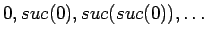 $0, suc(0), suc(suc(0)), \ldots$